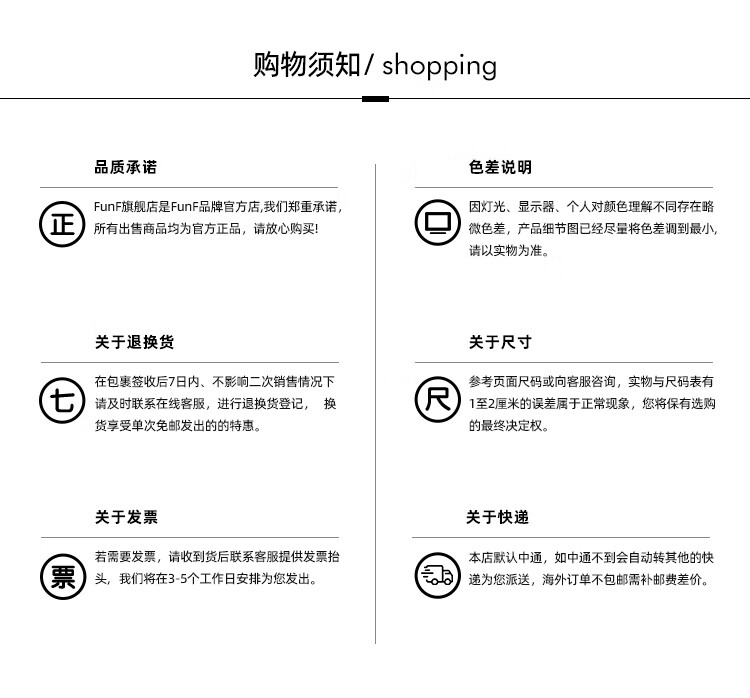 购物须知/ shopping

品质承诺

正

FunF旗舰店是FunF品牌官方店,我们郑重承诺,所有出售商品均为官方正品,请放心购买!

关于退换货

七

在包裹签收后7日内、不影响二次销售情况下请及时联系在线客服,进行退换货登记, 换货享受单次免邮发出的的特惠。

关于发票

票

若需要发票,请收到货后联系客服提供发票抬头,我们将在3-5个工作日安排为您发出。

色差说明

因灯光、显示器、个人对颜色理解不同存在略微色差,产品细节图已经尽量将色差调到最小,请以实物为准。

关于尺寸

尺

参考页面尺码或向客服咨询,实物与尺码表有1至2厘米的误差属于正常现象,您将保有选购的最终决定权。

关于快递

本店默认中通,如中通不到会自动转其他的快递为您派送,海外订单不包邮需补邮费差价。